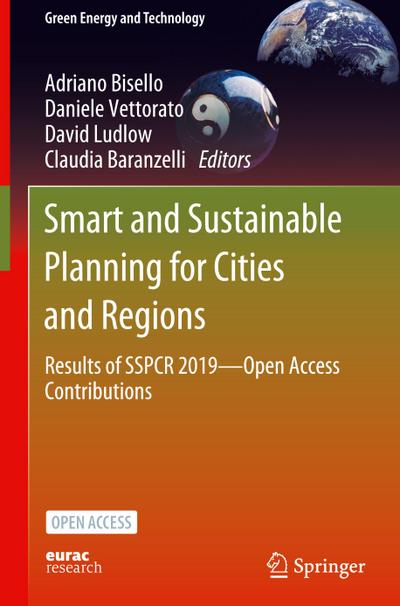 Green Energy and Technology

Adriano Bisello
Daniele Vettorato
David Ludlow
Claudia Baranzelli Editors

Smart and Sustainable Planning for Cities and Regions

Results of SSPCR 2019—Open Access Contributions

OPEN ACCESS

eurac
research

Springer